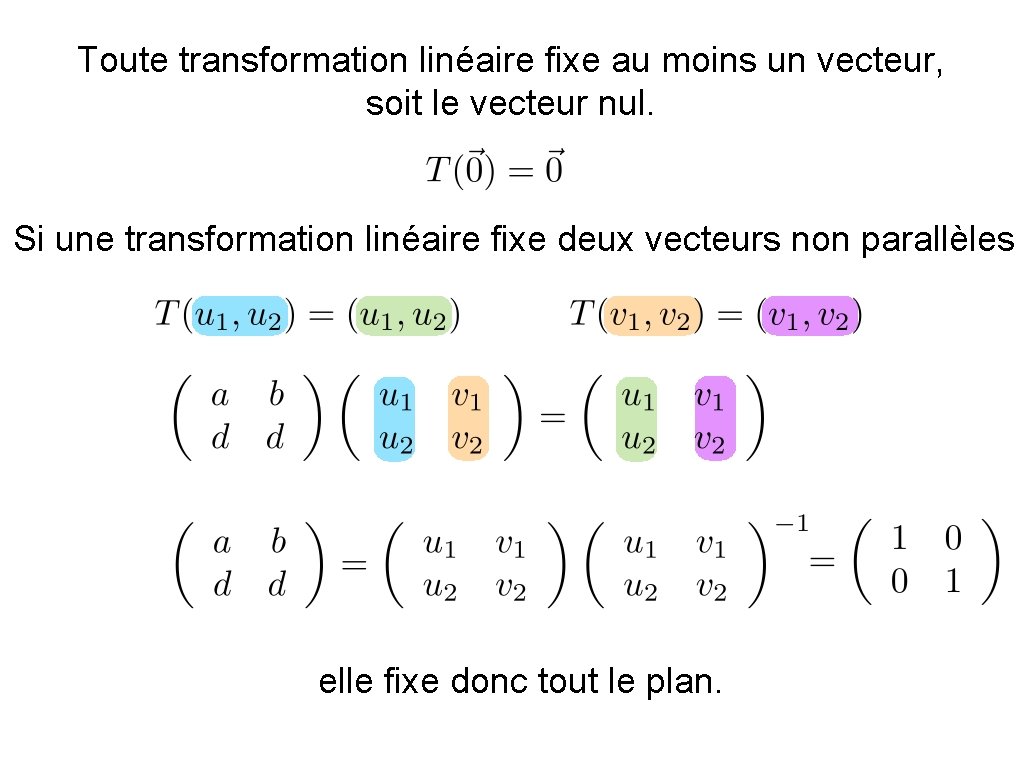 Toute transformation linéaire fixe au moins un vecteur, soit le vecteur nul.

$T(\vec{0}) = \vec{0}$

Si une transformation linéaire fixe deux vecteurs non parallèles

$T(u_1, u_2) = (u_1, u_2)$ $T(v_1, v_2) = (v_1, v_2)$

$\begin{pmatrix} a & b \\ d & d \end{pmatrix} \begin{pmatrix} u_1 & v_1 \\ u_2 & v_2 \end{pmatrix} = \begin{pmatrix} u_1 & v_1 \\ u_2 & v_2 \end{pmatrix}$

$\begin{pmatrix} a & b \\ d & d \end{pmatrix} = \begin{pmatrix} u_1 & v_1 \\ u_2 & v_2 \end{pmatrix} \begin{pmatrix} u_1 & v_1 \\ u_2 & v_2 \end{pmatrix}^{-1} = \begin{pmatrix} 1 & 0 \\ 0 & 1 \end{pmatrix}$

elle fixe donc tout le plan.